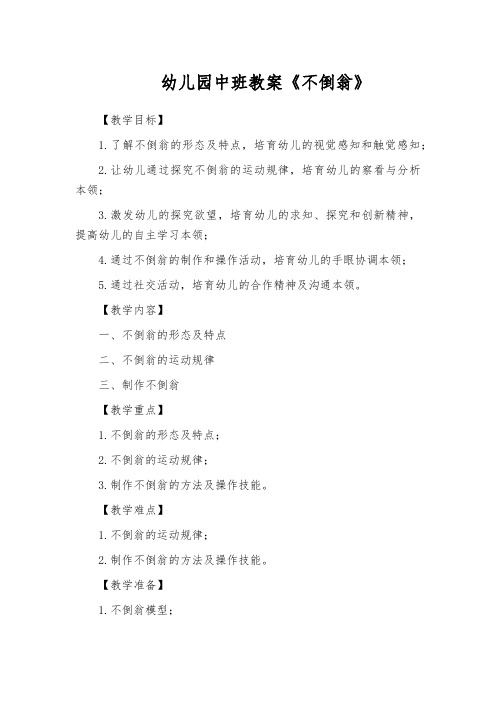 幼儿园中班教案《不倒翁》

【教学目标】

1. 了解不倒翁的形态及特点，培育幼儿的视觉感知和触觉感知；

2. 让幼儿通过探究不倒翁的运动规律，培育幼儿的察看与分析本领；

3. 激发幼儿的探究欲望，培育幼儿的求知、探究和创新精神，提高幼儿的自主学习本领；

4. 通过不倒翁的制作和操作活动，培育幼儿的手眼协调本领；

5. 通过社交活动，培育幼儿的合作精神及沟通本领。

【教学内容】

一、不倒翁的形态及特点

二、不倒翁的运动规律

三、制作不倒翁

【教学重点】

1. 不倒翁的形态及特点；

2. 不倒翁的运动规律；

3. 制作不倒翁的方法及操作技能。

【教学难点】

1. 不倒翁的运动规律；

2. 制作不倒翁的方法及操作技能。

【教学准备】

1. 不倒翁模型；